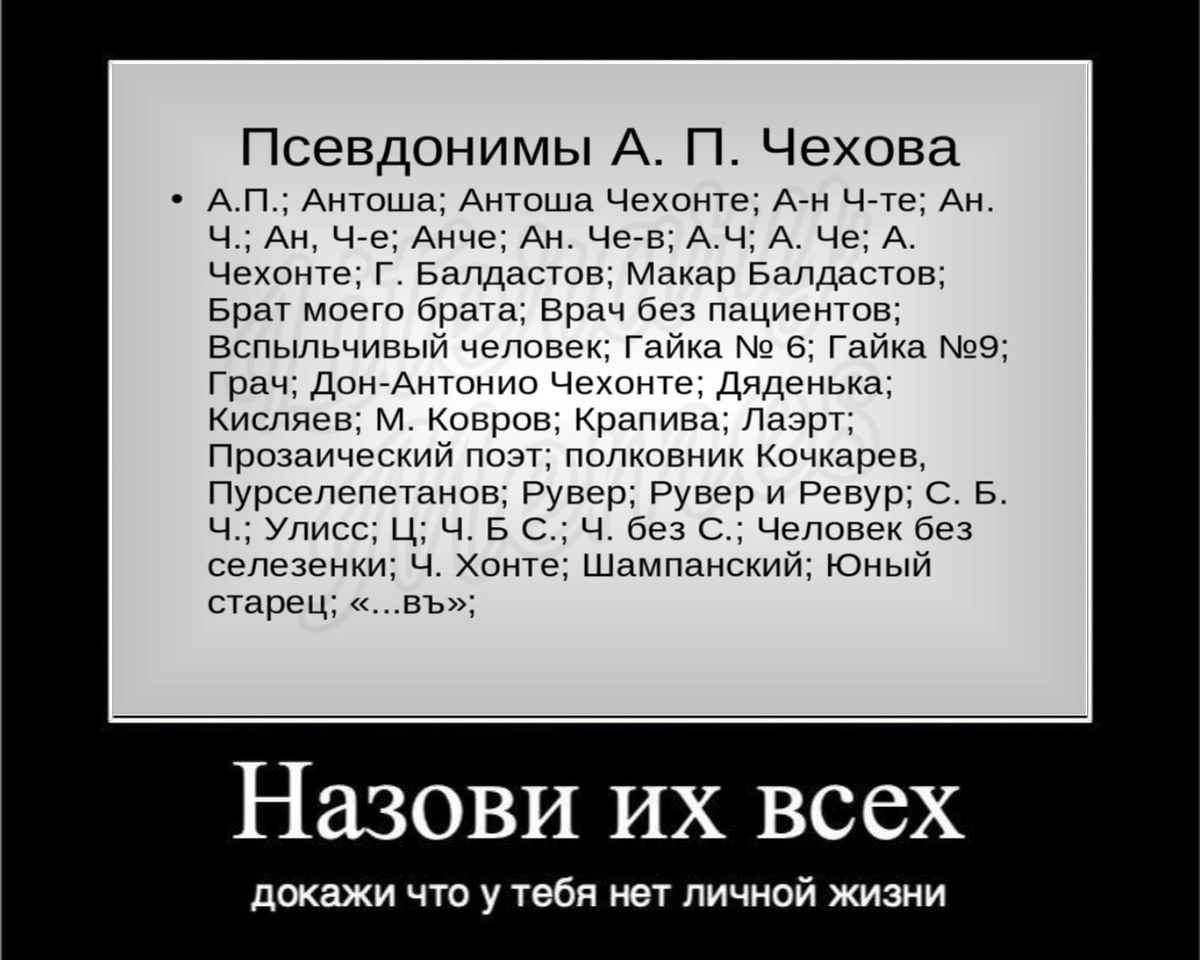 Псевдонимы А. П. Чехова

• А.П.; Антоша; Антоша Чехонте; А-н Ч-те; Ан. Ч.; Ан, Ч-е; Анче; Ан. Че-в; А.Ч; А. Че; А. Чехонте; Г. Балдастов; Макар Балдастов; Брат моего брата; Врач без пациентов; Вспыльчивый человек; Гайка № 6; Гайка №9; Грач; Дон-Антонио Чехонте; Дяденька; Кисляев; М. Ковров; Крапива; Лаэрт; Прозаический поэт; полковник Кочкарев, Пурселепетанов; Рувер; Рувер и Ревур; С. Б. Ч.; Улисс; Ц; Ч. Б С.; Ч. без С.; Человек без селезенки; Ч. Хонте; Шампанский; Юный старец; «...въ»;

Назови их всех

докажи что у тебя нет личной жизни